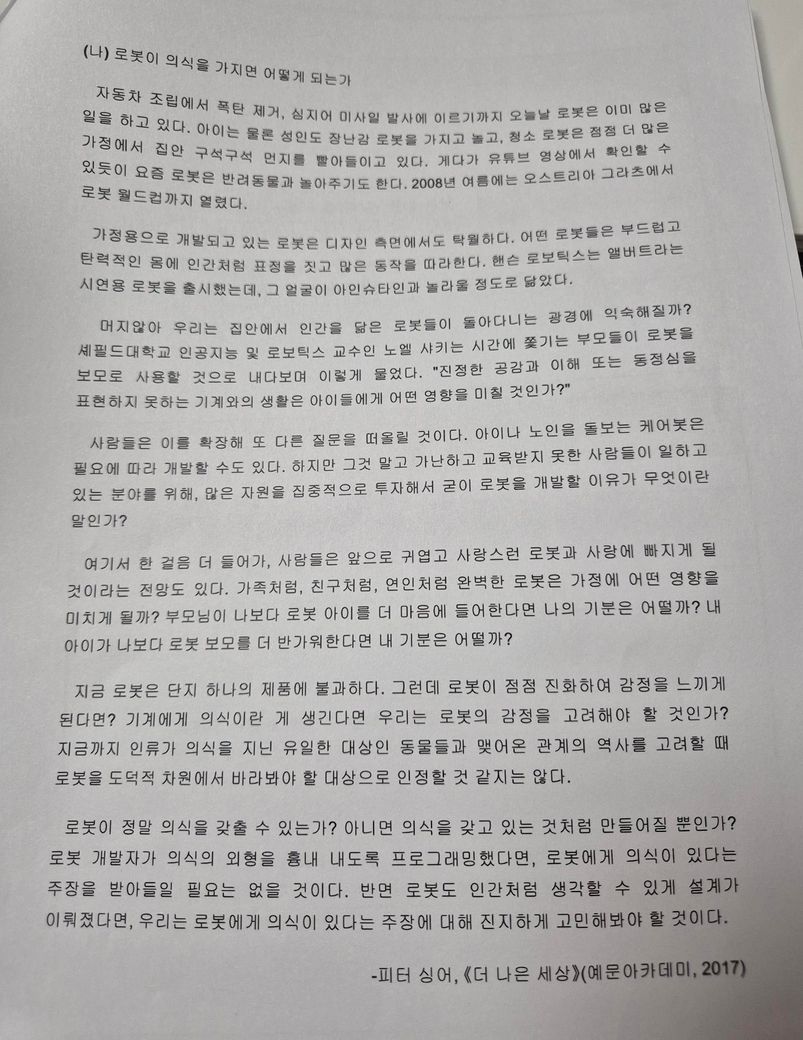 (나) 로봇이 의식을 가지면 어떻게 되는가

자동차 조립에서 폭탄 제거, 심지어 미사일 발사에 이르기까지 오늘날 로봇은 이미 많은 일을 하고 있다. 아이는 물론 성인도 장난감 로봇을 가지고 놀고, 청소 로봇은 점점 더 많은 가정에서 집안 구석구석 먼지를 빨아들이고 있다. 게다가 유튜브 영상에서 확인할 수 있듯이 요즘 로봇은 반려동물과 놀아주기도 한다. 2008년 여름에는 오스트리아 그라츠에서 로봇 월드컵까지 열렸다.

가정용으로 개발되고 있는 로봇은 디자인 측면에서도 탁월하다. 어떤 로봇들은 부드럽고 탄력적인 몸에 인간처럼 표정을 짓고 많은 동작을 따라한다. 핸슨 로보틱스는 앨버트라는 시연용 로봇을 출시했는데, 그 얼굴이 아인슈타인과 놀라울 정도로 닮았다.

머지않아 우리는 집안에서 인간을 닮은 로봇들이 돌아다니는 광경에 익숙해질까? 셰필드대학교 인공지능 및 로보틱스 교수인 노엘 샤키는 시간에 쫓기는 부모들이 로봇을 보모로 사용할 것으로 내다보며 이렇게 물었다. "진정한 공감과 이해 또는 동정심을 표현하지 못하는 기계와의 생활은 아이들에게 어떤 영향을 미칠 것인가?"

사람들은 이를 확장해 또 다른 질문을 떠올릴 것이다. 아이나 노인을 돌보는 케어봇은 필요에 따라 개발할 수도 있다. 하지만 그것 말고 가난하고 교육받지 못한 사람들이 일하고 있는 분야를 위해, 많은 자원을 집중적으로 투자해서 굳이 로봇을 개발할 이유가 무엇이란 말인가?

여기서 한 걸음 더 들어가, 사람들은 앞으로 귀엽고 사랑스런 로봇과 사랑에 빠지게 될 것이라는 전망도 있다. 가족처럼, 친구처럼, 연인처럼 완벽한 로봇은 가정에 어떤 영향을 미치게 될까? 부모님이 나보다 로봇 아이를 더 마음에 들어한다면 나의 기분은 어떨까? 내 아이가 나보다 로봇 보모를 더 반가워한다면 내 기분은 어떨까?

지금 로봇은 단지 하나의 제품에 불과하다. 그런데 로봇이 점점 진화하여 감정을 느끼게 된다면? 기계에게 의식이란 게 생긴다면 우리는 로봇의 감정을 고려해야 할 것인가? 지금까지 인류가 의식을 지닌 유일한 대상인 동물들과 맺어온 관계의 역사를 고려할 때 로봇을 도덕적 차원에서 바라봐야 할 대상으로 인정할 것 같지는 않다.

로봇이 정말 의식을 갖출 수 있는가? 아니면 의식을 갖고 있는 것처럼 만들어질 뿐인가? 로봇 개발자가 의식의 외형을 흉내 내도록 프로그래밍했다면, 로봇에게 의식이 있다는 주장을 받아들일 필요는 없을 것이다. 반면 로봇도 인간처럼 생각할 수 있게 설계가 이뤄졌다면, 우리는 로봇에게 의식이 있다는 주장에 대해 진지하게 고민해봐야 할 것이다.

-피터 싱어, 《더 나은 세상》(예문아카데미, 2017)